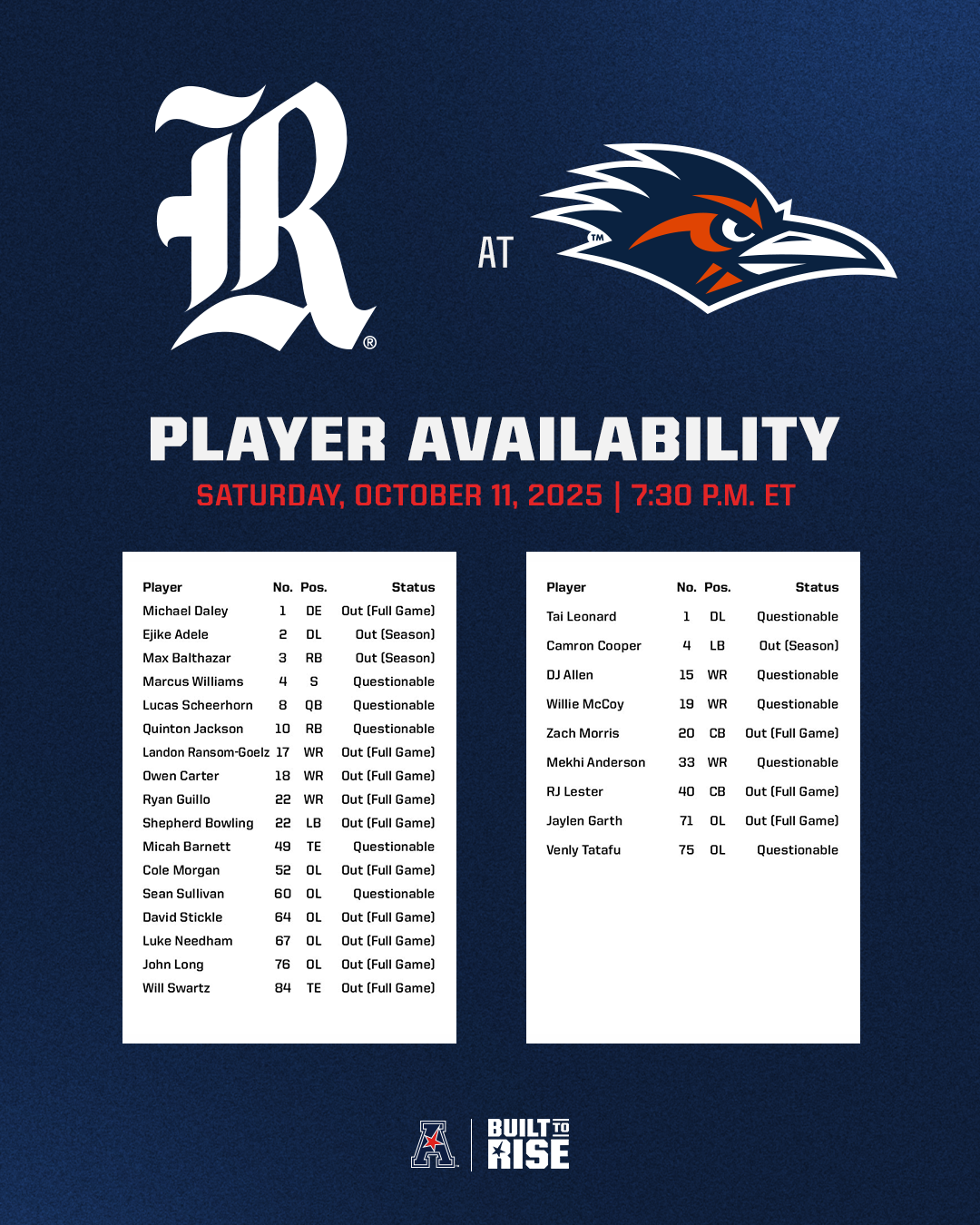 AT

PLAYER AVAILABILITY

SATURDAY, OCTOBER 11, 2025 | 7:30 P.M. ET

| Player | No. | Pos. | Status |
|---|---|---|---|
| Michael Daley | 1 | DE | Out (Full Game) |
| Ejike Adele | 2 | DL | Out (Season) |
| Max Balthazar | 3 | RB | Out (Season) |
| Marcus Williams | 4 | S | Questionable |
| Lucas Scheerhorn | 8 | QB | Questionable |
| Quinton Jackson | 10 | RB | Questionable |
| Landon Ransom-Goelz | 17 | WR | Out (Full Game) |
| Owen Carter | 18 | WR | Out (Full Game) |
| Ryan Guillo | 22 | WR | Out (Full Game) |
| Shepherd Bowling | 22 | LB | Out (Full Game) |
| Micah Barnett | 49 | TE | Questionable |
| Cole Morgan | 52 | OL | Out (Full Game) |
| Sean Sullivan | 60 | OL | Questionable |
| David Stickle | 64 | OL | Out (Full Game) |
| Luke Needham | 67 | OL | Out (Full Game) |
| John Long | 76 | OL | Out (Full Game) |
| Will Swartz | 84 | TE | Out (Full Game) |

| Player | No. | Pos. | Status |
|---|---|---|---|
| Tai Leonard | 1 | DL | Questionable |
| Camron Cooper | 4 | LB | Out (Season) |
| DJ Allen | 15 | WR | Questionable |
| Willie McCoy | 19 | WR | Questionable |
| Zach Morris | 20 | CB | Out (Full Game) |
| Mekhi Anderson | 33 | WR | Questionable |
| RJ Lester | 40 | CB | Out (Full Game) |
| Jaylen Garth | 71 | OL | Out (Full Game) |
| Venly Tatafu | 75 | OL | Questionable |

BUILT TO RISE